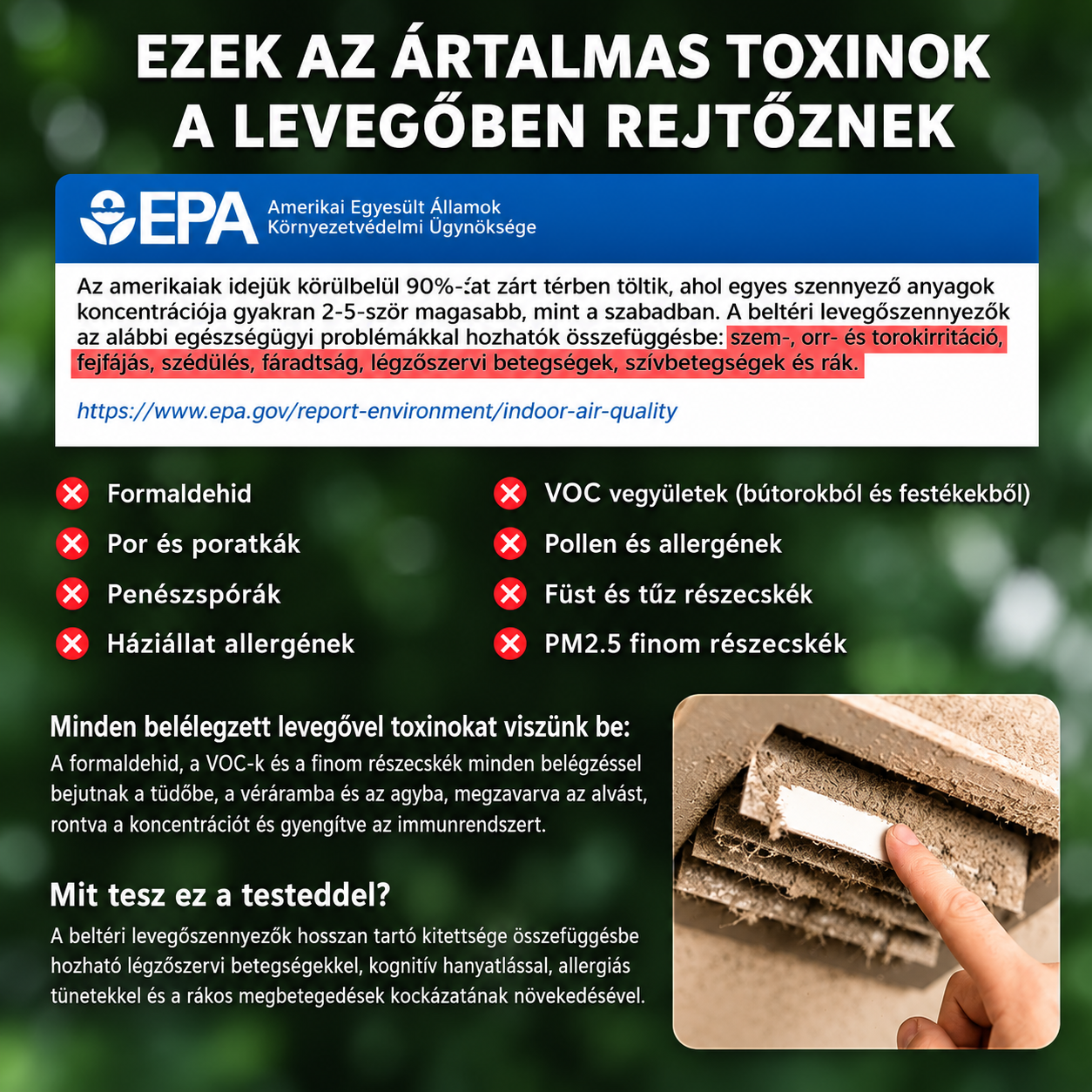 EZEK AZ ÁRTALMAS TOXINOK A LEVEGŐBEN REJTŐZNEK

EPA Amerikai Egyesült Államok Környezetvédelmi Ügynöksége

Az amerikaiak idejük körülbelül 90%-át zárt térben töltik, ahol egyes szennyező anyagok koncentrációja gyakran 2-5-ször magasabb, mint a szabadban. A beltéri levegőszennyezők az alábbi egészségügyi problémákkal hozhatók összefüggésbe: szem-, orr- és torokirritáció, fejfájás, szédülés, fáradtság, légzőszervi betegségek, szívbetegségek és rák.

https://www.epa.gov/report-environment/indoor-air-quality

Formaldehid
Por és poratkák
Penészspórák
Háziállat allergének
VOC vegyületek (bútorokból és festékekből)
Pollen és allergének
Füst és tűz részecskék
PM2.5 finom részecskék

Minden belélegzett levegővel toxinokat viszünk be:
A formaldehid, a VOC-k és a finom részecskék minden belégzéssel bejutnak a tüdőbe, a véráramba és az agyba, megzavarva az alvást, rontva a koncentrációt és gyengítve az immunrendszert.

Mit tesz ez a testeddel?
A beltéri levegőszennyezők hosszan tartó kitettsége összefüggésbe hozható légzőszervi betegségekkel, kognitív hanyatlással, allergiás tünetekkel és a rákos megbetegedések kockázatának növekedésével.